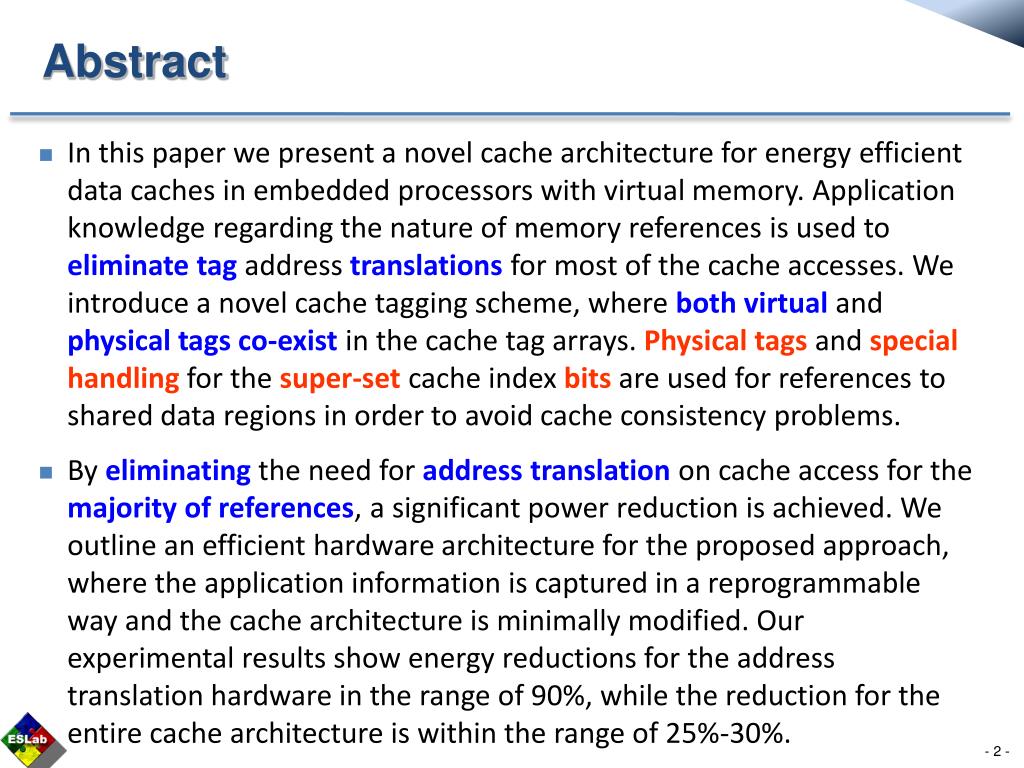 Abstract

In this paper we present a novel cache architecture for energy efficient data caches in embedded processors with virtual memory. Application knowledge regarding the nature of memory references is used to eliminate tag address translations for most of the cache accesses. We introduce a novel cache tagging scheme, where both virtual and physical tags co-exist in the cache tag arrays. Physical tags and special handling for the super-set cache index bits are used for references to shared data regions in order to avoid cache consistency problems.

By eliminating the need for address translation on cache access for the majority of references, a significant power reduction is achieved. We outline an efficient hardware architecture for the proposed approach, where the application information is captured in a reprogrammable way and the cache architecture is minimally modified. Our experimental results show energy reductions for the address translation hardware in the range of 90%, while the reduction for the entire cache architecture is within the range of 25%-30%.

ESLab

- 2 -